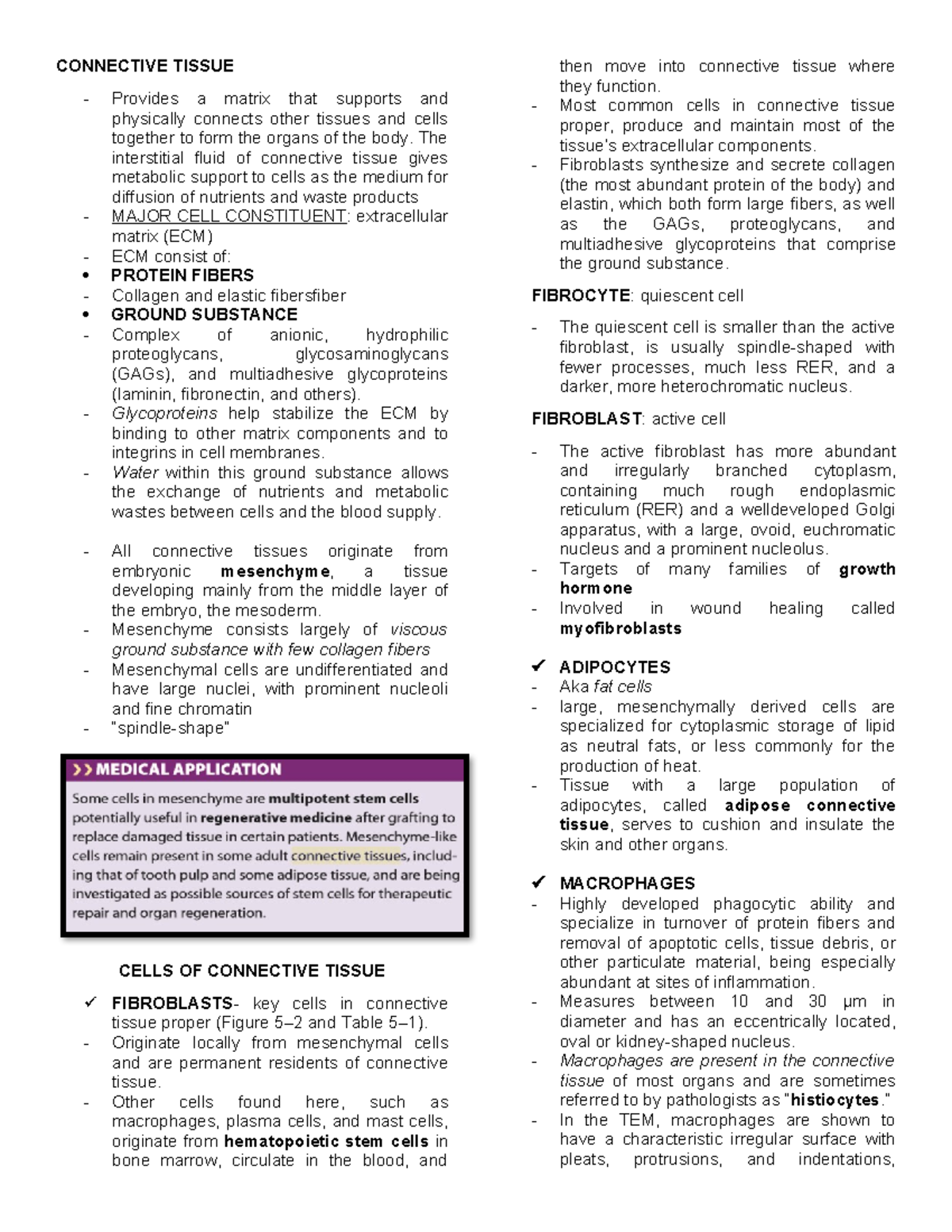 CONNECTIVE TISSUE

- Provides a matrix that supports and physically connects other tissues and cells together to form the organs of the body. The interstitial fluid of connective tissue gives metabolic support to cells as the medium for diffusion of nutrients and waste products
- MAJOR CELL CONSTITUENT: extracellular matrix (ECM)
- ECM consist of:
• PROTEIN FIBERS
- Collagen and elastic fibersfiber
• GROUND SUBSTANCE
- Complex of anionic, hydrophilic proteoglycans, glycosaminoglycans (GAGs), and multiadhesive glycoproteins (laminin, fibronectin, and others).
- Glycoproteins help stabilize the ECM by binding to other matrix components and to integrins in cell membranes.
- Water within this ground substance allows the exchange of nutrients and metabolic wastes between cells and the blood supply.

- All connective tissues originate from embryonic mesenchyme, a tissue developing mainly from the middle layer of the embryo, the mesoderm.
- Mesenchyme consists largely of viscous ground substance with few collagen fibers
- Mesenchymal cells are undifferentiated and have large nuclei, with prominent nucleoli and fine chromatin
- "spindle-shape"

>> MEDICAL APPLICATION

Some cells in mesenchyme are multipotent stem cells potentially useful in regenerative medicine after grafting to replace damaged tissue in certain patients. Mesenchyme-like cells remain present in some adult connective tissues, including that of tooth pulp and some adipose tissue, and are being investigated as possible sources of stem cells for therapeutic repair and organ regeneration.

CELLS OF CONNECTIVE TISSUE

✓ FIBROBLASTS- key cells in connective tissue proper (Figure 5–2 and Table 5–1).
- Originate locally from mesenchymal cells and are permanent residents of connective tissue.
- Other cells found here, such as macrophages, plasma cells, and mast cells, originate from hematopoietic stem cells in bone marrow, circulate in the blood, and then move into connective tissue where they function.
- Most common cells in connective tissue proper, produce and maintain most of the tissue's extracellular components.
- Fibroblasts synthesize and secrete collagen (the most abundant protein of the body) and elastin, which both form large fibers, as well as the GAGs, proteoglycans, and multiadhesive glycoproteins that comprise the ground substance.

FIBROCYTE: quiescent cell

- The quiescent cell is smaller than the active fibroblast, is usually spindle-shaped with fewer processes, much less RER, and a darker, more heterochromatic nucleus.

FIBROBLAST: active cell

- The active fibroblast has more abundant and irregularly branched cytoplasm, containing much rough endoplasmic reticulum (RER) and a welldeveloped Golgi apparatus, with a large, ovoid, euchromatic nucleus and a prominent nucleolus.
- Targets of many families of growth hormone
- Involved in wound healing called myofibroblasts

✓ ADIPOCYTES
- Aka fat cells
- large, mesenchymally derived cells are specialized for cytoplasmic storage of lipid as neutral fats, or less commonly for the production of heat.
- Tissue with a large population of adipocytes, called adipose connective tissue, serves to cushion and insulate the skin and other organs.

✓ MACROPHAGES
- Highly developed phagocytic ability and specialize in turnover of protein fibers and removal of apoptotic cells, tissue debris, or other particulate material, being especially abundant at sites of inflammation.
- Measures between 10 and 30 μm in diameter and has an eccentrically located, oval or kidney-shaped nucleus.
- Macrophages are present in the connective tissue of most organs and are sometimes referred to by pathologists as "histiocytes."
- In the TEM, macrophages are shown to have a characteristic irregular surface with pleats, protrusions, and indentations,